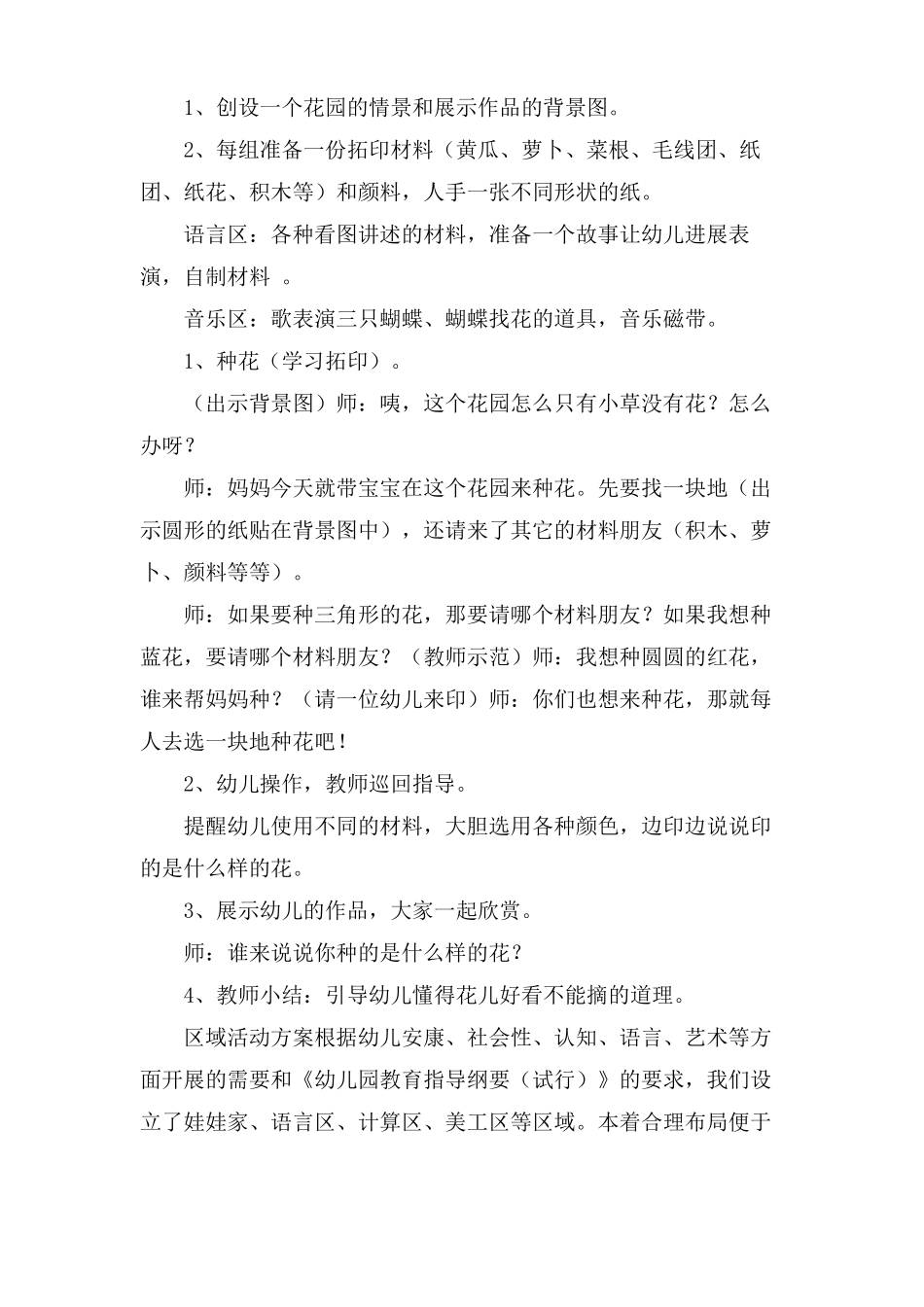 1、创设一个花园的情景和展示作品的背景图。

2、每组准备一份拓印材料（黄瓜、萝卜、菜根、毛线团、纸团、纸花、积木等）和颜料，人手一张不同形状的纸。

语言区：各种看图讲述的材料，准备一个故事让幼儿进展表演，自制材料 。

音乐区：歌表演三只蝴蝶、蝴蝶找花的道具，音乐磁带。

1、种花（学习拓印）。

（出示背景图）师：咦，这个花园怎么只有小草没有花？怎么办呀？

师：妈妈今天就带宝宝在这个花园来种花。先要找一块地（出示圆形的纸贴在背景图中），还请来了其它的材料朋友（积木、萝卜、颜料等等）。

师：如果要种三角形的花，那要请哪个材料朋友？如果我想种蓝花，要请哪个材料朋友？（教师示范）师：我想种圆圆的红花，谁来帮妈妈种？（请一位幼儿来印）师：你们也想来种花，那就每人去选一块地种花吧！

2、幼儿操作，教师巡回指导。

提醒幼儿使用不同的材料，大胆选用各种颜色，边印边说说印的是什么样的花。

3、展示幼儿的作品，大家一起欣赏。

师：谁来说说你种的是什么样的花？

4、教师小结：引导幼儿懂得花儿好看不能摘的道理。

区域活动方案根据幼儿安康、社会性、认知、语言、艺术等方面开展的需要和《幼儿园教育指导纲要（试行）》的要求，我们设立了娃娃家、语言区、计算区、美工区等区域。本着合理布局便于